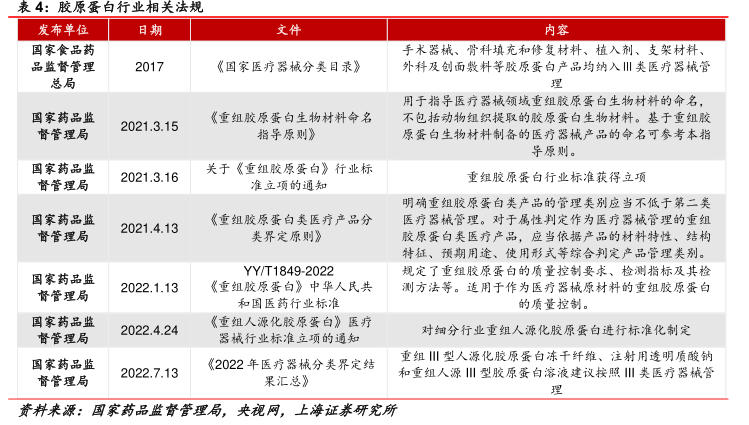 表 4：胶原蛋白行业相关法规

| 发布单位 | 日期 | 文件 | 内容 |
|---|---|---|---|
| 国家食品药品监督管理总局 | 2017 | 《国家医疗器械分类目录》 | 手术器械、骨科填充和修复材料、植入剂、支架材料、外科及创面敷料等胶原蛋白产品均纳入 III 类医疗器械管理 |
| 国家药品监督管理局 | 2021.3.15 | 《重组胶原蛋白生物材料命名指导原则》 | 用于指导医疗器械领域重组胶原蛋白生物材料的命名，不包括动物组织提取的胶原蛋白生物材料。基于重组胶原蛋白生物材料制备的医疗器械产品的命名可参考本指导原则。 |
| 国家药品监督管理局 | 2021.3.16 | 关于《重组胶原蛋白》行业标准立项的通知 | 重组胶原蛋白行业标准获得立项 |
| 国家药品监督管理局 | 2021.4.13 | 《重组胶原蛋白类医疗产品分类界定原则》 | 明确重组胶原蛋白类产品的管理类别应当不低于第二类医疗器械管理。对于属性判定作为医疗器械管理的重组胶原蛋白类医疗产品，应当依据产品的材料特性、结构特征、预期用途、使用形式等综合判定产品管理类别。 |
| 国家药品监督管理局 | 2022.1.13 | YY/T1849-2022《重组胶原蛋白》中华人民共和国医药行业标准 | 规定了重组胶原蛋白的质量控制要求、检测指标及其检测方法等。适用于作为医疗器械原材料的重组胶原蛋白的质量控制。 |
| 国家药品监督管理局 | 2022.4.24 | 《重组人源化胶原蛋白》医疗器械行业标准立项的通知 | 对细分行业重组人源化胶原蛋白进行标准化制定 |
| 国家药品监督管理局 | 2022.7.13 | 《2022 年医疗器械分类界定结果汇总》 | 重组 III 型人源化胶原蛋白冻干纤维、注射用透明质酸钠和重组人源 III 型胶原蛋白溶液建议按照 III 类医疗器械管理 |

资料来源：国家药品监督管理局，央视网，上海证券研究所